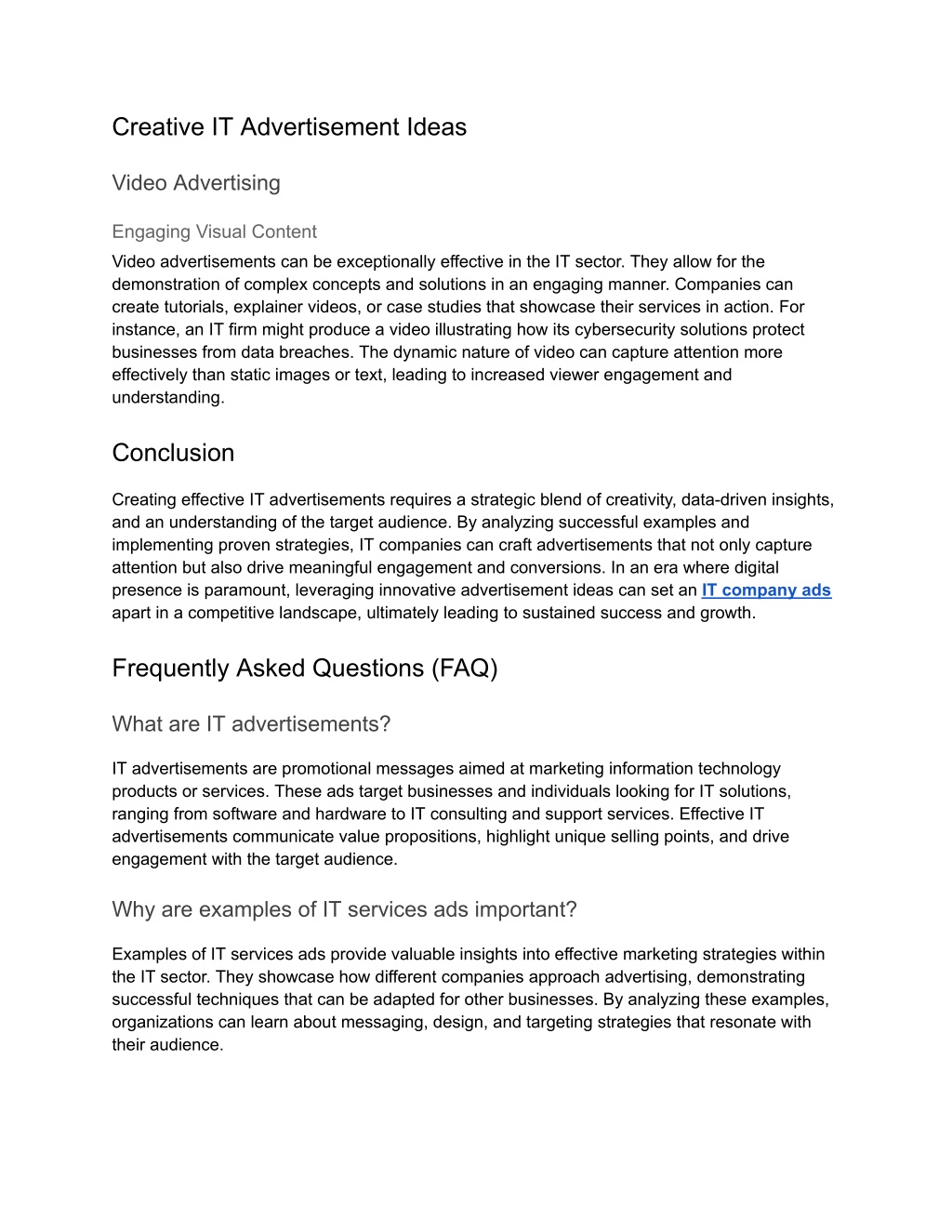 Creative IT Advertisement Ideas

Video Advertising

Engaging Visual Content

Video advertisements can be exceptionally effective in the IT sector. They allow for the demonstration of complex concepts and solutions in an engaging manner. Companies can create tutorials, explainer videos, or case studies that showcase their services in action. For instance, an IT firm might produce a video illustrating how its cybersecurity solutions protect businesses from data breaches. The dynamic nature of video can capture attention more effectively than static images or text, leading to increased viewer engagement and understanding.

Conclusion

Creating effective IT advertisements requires a strategic blend of creativity, data-driven insights, and an understanding of the target audience. By analyzing successful examples and implementing proven strategies, IT companies can craft advertisements that not only capture attention but also drive meaningful engagement and conversions. In an era where digital presence is paramount, leveraging innovative advertisement ideas can set an IT company ads apart in a competitive landscape, ultimately leading to sustained success and growth.

Frequently Asked Questions (FAQ)

What are IT advertisements?

IT advertisements are promotional messages aimed at marketing information technology products or services. These ads target businesses and individuals looking for IT solutions, ranging from software and hardware to IT consulting and support services. Effective IT advertisements communicate value propositions, highlight unique selling points, and drive engagement with the target audience.

Why are examples of IT services ads important?

Examples of IT services ads provide valuable insights into effective marketing strategies within the IT sector. They showcase how different companies approach advertising, demonstrating successful techniques that can be adapted for other businesses. By analyzing these examples, organizations can learn about messaging, design, and targeting strategies that resonate with their audience.